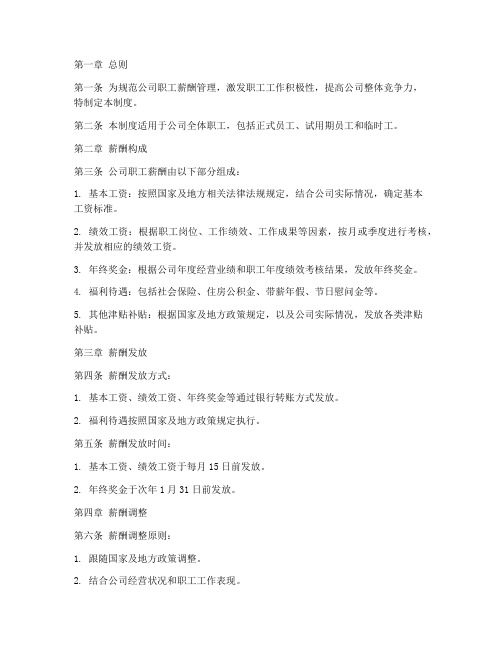 第一章 总则

第一条 为规范公司职工薪酬管理，激发职工工作积极性，提高公司整体竞争力，特制定本制度。

第二条 本制度适用于公司全体职工，包括正式员工、试用期员工和临时工。

第二章 薪酬构成

第三条 公司职工薪酬由以下部分组成：

1. 基本工资：按照国家及地方相关法律法规规定，结合公司实际情况，确定基本工资标准。

2. 绩效工资：根据职工岗位、工作绩效、工作成果等因素，按月或季度进行考核，并发放相应的绩效工资。

3. 年终奖金：根据公司年度经营业绩和职工年度绩效考核结果，发放年终奖金。

4. 福利待遇：包括社会保险、住房公积金、带薪年假、节日慰问金等。

5. 其他津贴补贴：根据国家及地方政策规定，以及公司实际情况，发放各类津贴补贴。

第三章 薪酬发放

第四条 薪酬发放方式：

1. 基本工资、绩效工资、年终奖金等通过银行转账方式发放。

2. 福利待遇按照国家及地方政策规定执行。

第五条 薪酬发放时间：

1. 基本工资、绩效工资于每月 15 日前发放。

2. 年终奖金于次年 1 月 31 日前发放。

第四章 薪酬调整

第六条 薪酬调整原则：

1. 跟随国家及地方政策调整。

2. 结合公司经营状况和职工工作表现。